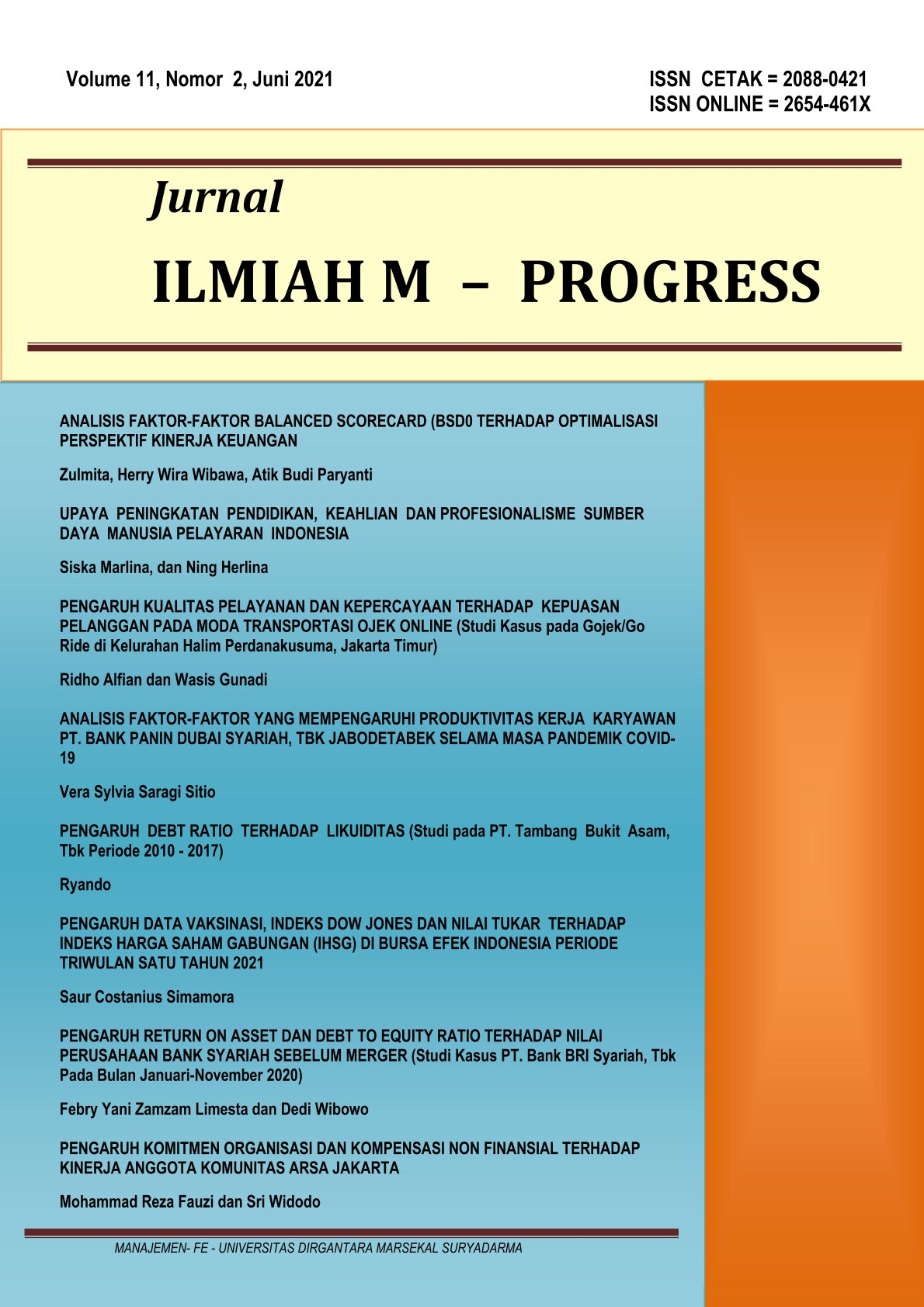 Volume 11, Nomor 2, Juni 2021

ISSN CETAK = 2088-0421
ISSN ONLINE = 2654-461X

Jurnal

ILMIAH M – PROGRESS

ANALISIS FAKTOR-FAKTOR BALANCED SCORECARD (BSD0 TERHADAP OPTIMALISASI PERSPEKTIF KINERJA KEUANGAN

Zulmita, Herry Wira Wibawa, Atik Budi Paryanti

UPAYA PENINGKATAN PENDIDIKAN, KEAHLIAN DAN PROFESIONALISME SUMBER DAYA MANUSIA PELAYARAN INDONESIA

Siska Marlina, dan Ning Herlina

PENGARUH KUALITAS PELAYANAN DAN KEPERCAYAAN TERHADAP KEPUASAN PELANGGAN PADA MODA TRANSPORTASI OJEK ONLINE (Studi Kasus pada Gojek/Go Ride di Kelurahan Halim Perdanakusuma, Jakarta Timur)

Ridho Alfian dan Wasis Gunadi

ANALISIS FAKTOR-FAKTOR YANG MEMPENGARUHI PRODUKTIVITAS KERJA KARYAWAN PT. BANK PANIN DUBAI SYARIAH, TBK JABODETABEK SELAMA MASA PANDEMIK COVID-19

Vera Sylvia Saragi Sitio

PENGARUH DEBT RATIO TERHADAP LIKUIDITAS (Studi pada PT. Tambang Bukit Asam, Tbk Periode 2010 - 2017)

Ryando

PENGARUH DATA VAKSINASI, INDEKS DOW JONES DAN NILAI TUKAR TERHADAP INDEKS HARGA SAHAM GABUNGAN (IHSG) DI BURSA EFEK INDONESIA PERIODE TRIWULAN SATU TAHUN 2021

Saur Costanius Simamora

PENGARUH RETURN ON ASSET DAN DEBT TO EQUITY RATIO TERHADAP NILAI PERUSAHAAN BANK SYARIAH SEBELUM MERGER (Studi Kasus PT. Bank BRI Syariah, Tbk Pada Bulan Januari-November 2020)

Febry Yani Zamzam Limesta dan Dedi Wibowo

PENGARUH KOMITMEN ORGANISASI DAN KOMPENSASI NON FINANSIAL TERHADAP KINERJA ANGGOTA KOMUNITAS ARSA JAKARTA

Mohammad Reza Fauzi dan Sri Widodo

MANAJEMEN- FE - UNIVERSITAS DIRGANTARA MARSEKAL SURYADARMA